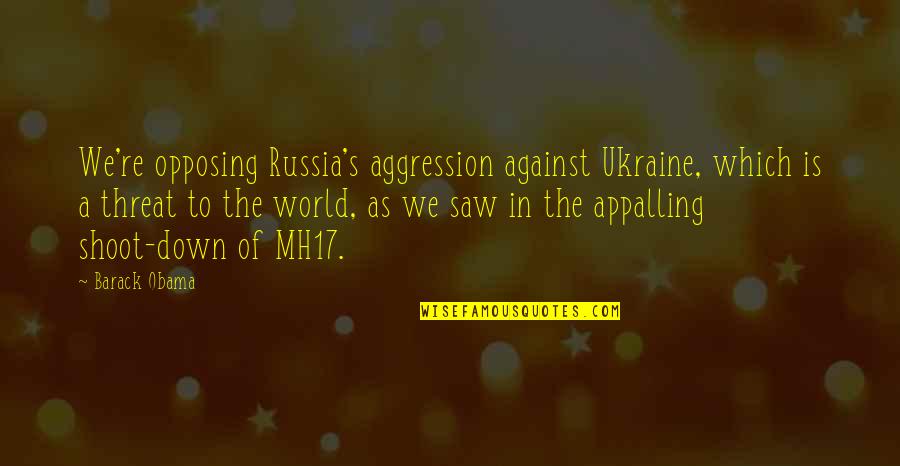 We're opposing Russia's aggression against Ukraine, which is a threat to the world, as we saw in the appalling shoot-down of MH17.

~ Barack Obama

WISEFAMOUSQUOTES.COM